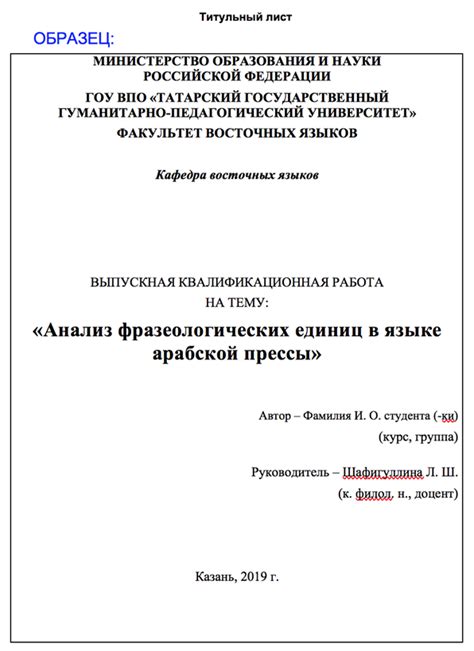 Титульный лист

ОБРАЗЕЦ:

МИНИСТЕРСТВО ОБРАЗОВАНИЯ И НАУКИ РОССИЙСКОЙ ФЕДЕРАЦИИ
ГОУ ВПО «ТАТАРСКИЙ ГОСУДАРСТВЕННЫЙ ГУМАНИТАРНО-ПЕДАГОГИЧЕСКИЙ УНИВЕРСИТЕТ»
ФАКУЛЬТЕТ ВОСТОЧНЫХ ЯЗЫКОВ

Кафедра восточных языков

ВЫПУСКНАЯ КВАЛИФИКАЦИОННАЯ РАБОТА
НА ТЕМУ:

«Анализ фразеологических единиц в языке арабской прессы»

Автор – Фамилия И. О. студента (-ки)
(курс, группа)

Руководитель – Шафигуллина Л. Ш.
(к. филол. н., доцент)

Казань, 2019 г.